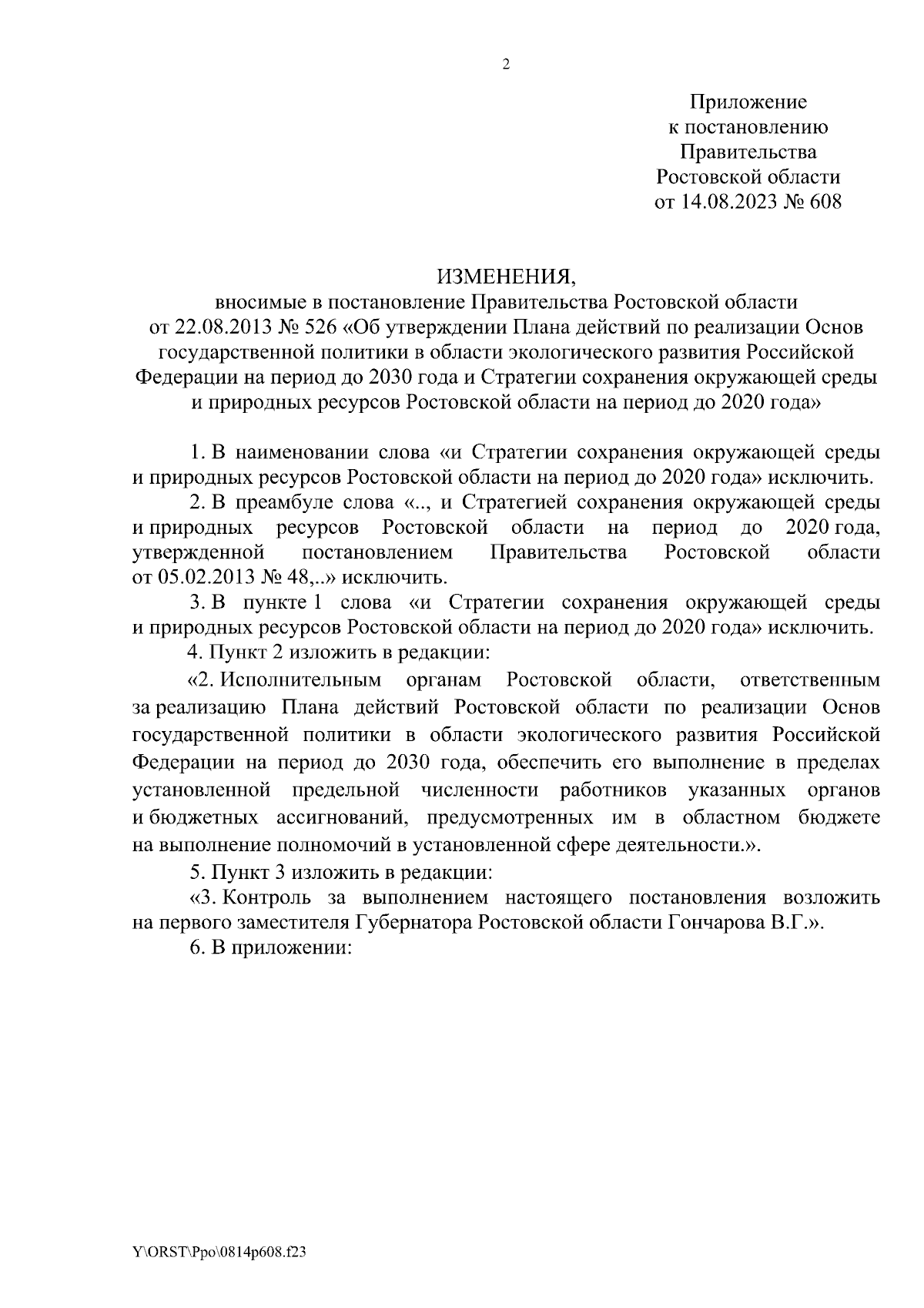 2

Приложение
к постановлению
Правительства
Ростовской области
от 14.08.2023 № 608

ИЗМЕНЕНИЯ,
вносимые в постановление Правительства Ростовской области от 22.08.2013 № 526 «Об утверждении Плана действий по реализации Основ государственной политики в области экологического развития Российской Федерации на период до 2030 года и Стратегии сохранения окружающей среды и природных ресурсов Ростовской области на период до 2020 года»

1. В наименовании слова «и Стратегии сохранения окружающей среды и природных ресурсов Ростовской области на период до 2020 года» исключить.

2. В преамбуле слова «.., и Стратегией сохранения окружающей среды и природных ресурсов Ростовской области на период до 2020 года, утвержденной постановлением Правительства Ростовской области от 05.02.2013 № 48,..» исключить.

3. В пункте 1 слова «и Стратегии сохранения окружающей среды и природных ресурсов Ростовской области на период до 2020 года» исключить.

4. Пункт 2 изложить в редакции:

«2. Исполнительным органам Ростовской области, ответственным за реализацию Плана действий Ростовской области по реализации Основ государственной политики в области экологического развития Российской Федерации на период до 2030 года, обеспечить его выполнение в пределах установленной предельной численности работников указанных органов и бюджетных ассигнований, предусмотренных им в областном бюджете на выполнение полномочий в установленной сфере деятельности.».

5. Пункт 3 изложить в редакции:

«3. Контроль за выполнением настоящего постановления возложить на первого заместителя Губернатора Ростовской области Гончарова В.Г.».

6. В приложении:

Y\ORST\Ppo\0814p608.f23